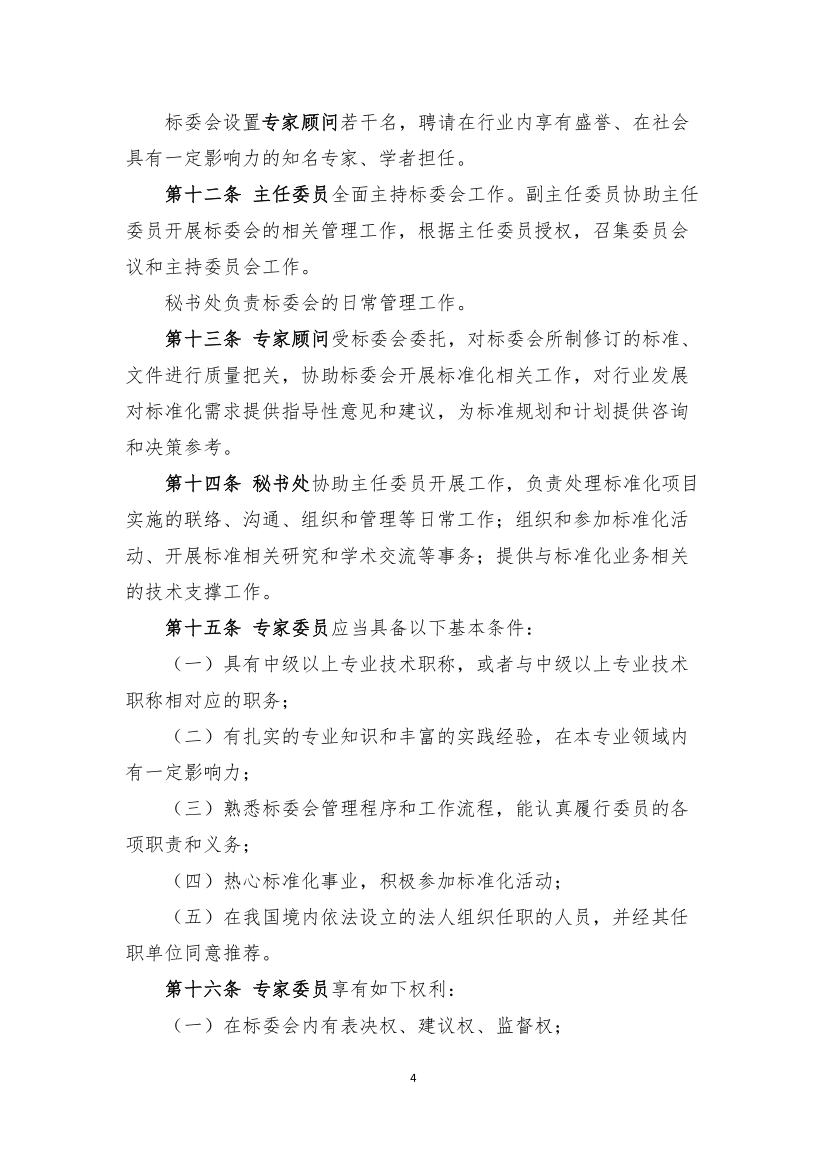 标委会设置专家顾问若干名，聘请在行业内享有盛誉、在社会具有一定影响力的知名专家、学者担任。

第十二条 主任委员全面主持标委会工作。副主任委员协助主任委员开展标委会的相关管理工作，根据主任委员授权，召集委员会议和主持委员会工作。

秘书处负责标委会的日常管理工作。

第十三条 专家顾问受标委会委托，对标委会所制修订的标准、文件进行质量把关，协助标委会开展标准化相关工作，对行业发展对标准化需求提供指导性意见和建议，为标准规划和计划提供咨询和决策参考。

第十四条 秘书处协助主任委员开展工作，负责处理标准化项目实施的联络、沟通、组织和管理等日常工作；组织和参加标准化活动、开展标准相关研究和学术交流等事务；提供与标准化业务相关的技术支撑工作。

第十五条 专家委员应当具备以下基本条件：

（一）具有中级以上专业技术职称，或者与中级以上专业技术职称相对应的职务；

（二）有扎实的专业知识和丰富的实践经验，在本专业领域内有一定影响力；

（三）熟悉标委会管理程序和工作流程，能认真履行委员的各项职责和义务；

（四）热心标准化事业，积极参加标准化活动；

（五）在我国境内依法设立的法人组织任职的人员，并经其任职单位同意推荐。

第十六条 专家委员享有如下权利：

（一）在标委会内有表决权、建议权、监督权；

4